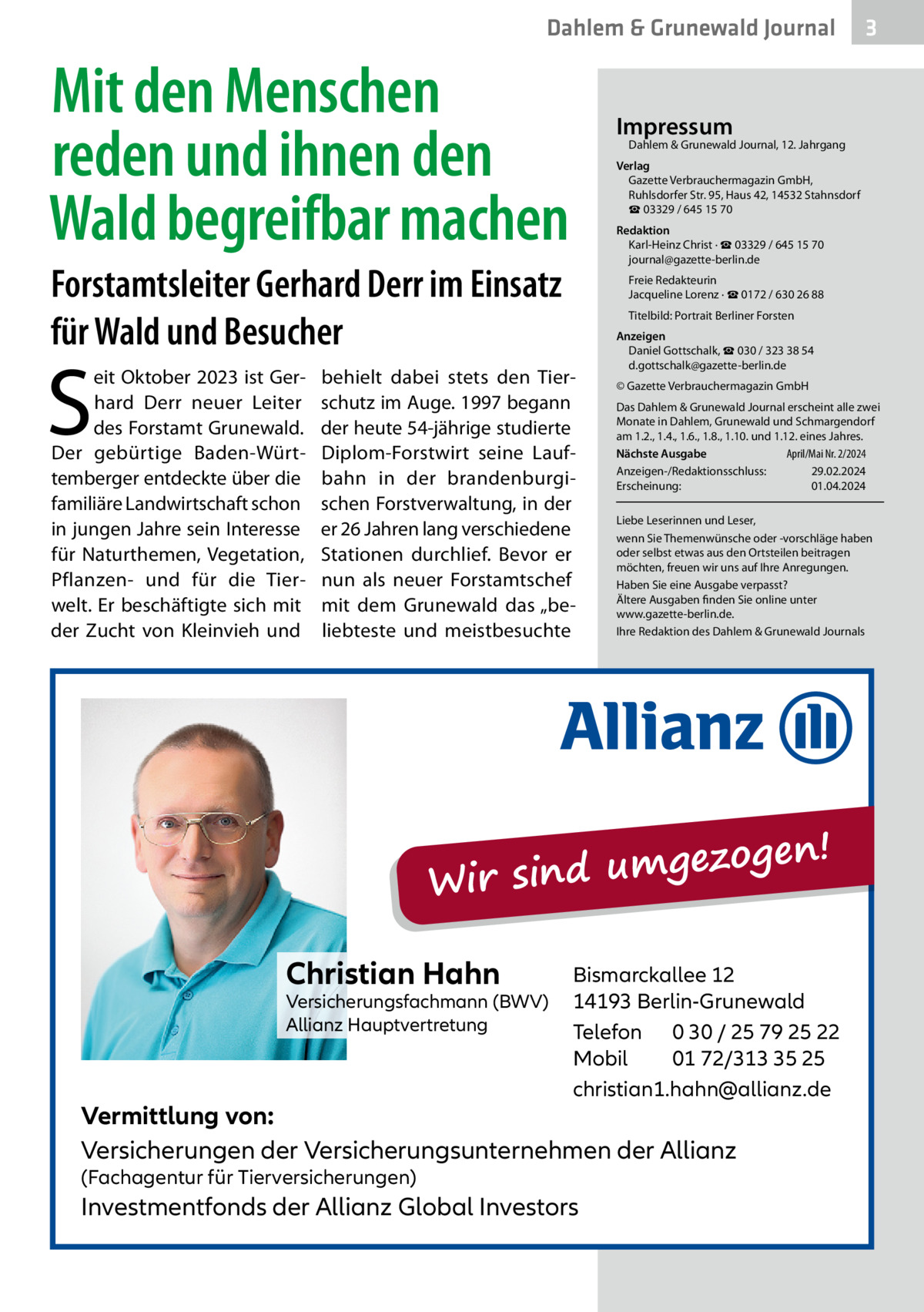 Dahlem & Grunewald Journal 3

Mit den Menschen reden und ihnen den Wald begreifbar machen

Forstamtsleiter Gerhard Derr im Einsatz für Wald und Besucher

Seit Oktober 2023 ist Gerhard Derr neuer Leiter des Forstamt Grunewald. Der gebürtige Baden-Württemberger entdeckte über die familiäre Landwirtschaft schon in jungen Jahre sein Interesse für Naturthemen, Vegetation, Pflanzen- und für die Tierwelt. Er beschäftigte sich mit der Zucht von Kleinvieh und

behielt dabei stets den Tierschutz im Auge. 1997 begann der heute 54-jährige studierte Diplom-Forstwirt seine Laufbahn in der brandenburgischen Forstverwaltung, in der er 26 Jahren lang verschiedene Stationen durchlief. Bevor er nun als neuer Forstamtschef mit dem Grunewald das „beliebteste und meistbesuchte

Impressum
Dahlem & Grunewald Journal, 12. Jahrgang
Verlag
Gazette Verbrauchermagazin GmbH, Ruhlsdorfer Str. 95, Haus 42, 14532 Stahnsdorf
☎ 03329 / 645 15 70
Redaktion
Karl-Heinz Christ · ☎ 03329 / 645 15 70
journal@gazette-berlin.de
Freie Redakteurin
Jacqueline Lorenz · ☎ 0172 / 630 26 88
Titelbild: Portrait Berliner Forsten
Anzeigen
Daniel Gottschalk, ☎ 030 / 323 38 54
d.gottschalk@gazette-berlin.de
© Gazette Verbrauchermagazin GmbH
Das Dahlem & Grunewald Journal erscheint alle zwei Monate in Dahlem, Grunewald und Schmargendorf am 1.2., 1.4., 1.6., 1.8., 1.10. und 1.12. eines Jahres.
Nächste Ausgabe April/Mai Nr. 2/2024
Anzeigen-/Redaktionsschluss: 29.02.2024
Erscheinung: 01.04.2024

Liebe Leserinnen und Leser,
wenn Sie Themenwünsche oder -vorschläge haben oder selbst etwas aus den Ortsteilen beitragen möchten, freuen wir uns auf Ihre Anregungen.
Haben Sie eine Ausgabe verpasst?
Ältere Ausgaben finden Sie online unter www.gazette-berlin.de.
Ihre Redaktion des Dahlem & Grunewald Journals

Allianz

Wir sind umgezogen!

Christian Hahn
Versicherungsfachmann (BWV)
Allianz Hauptvertretung

Bismarckallee 12
14193 Berlin-Grunewald
Telefon 0 30 / 25 79 25 22
Mobil 01 72/313 35 25
christian1.hahn@allianz.de

Vermittlung von:
Versicherungen der Versicherungsunternehmen der Allianz
(Fachagentur für Tierversicherungen)
Investmentfonds der Allianz Global Investors